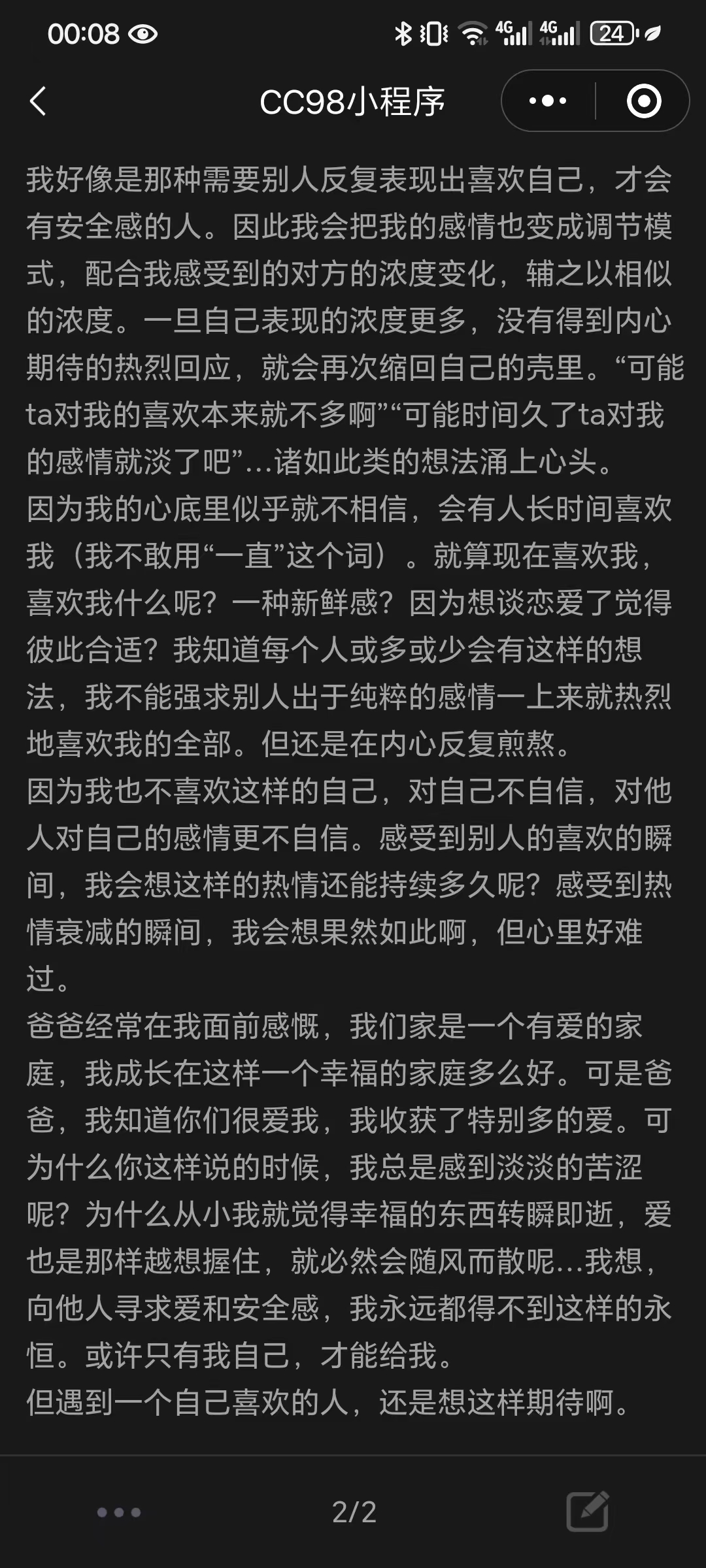 00:08 4G 4G 24

CC98小程序

我好像是那种需要别人反复表现出喜欢自己，才会有安全感的人。因此我会把我的感情也变成调节模式，配合我感受到的对方的浓度变化，辅之以相似的浓度。一旦自己表现的浓度更多，没有得到内心期待的热烈回应，就会再次缩回自己的壳里。“可能ta对我的喜欢本来就不多啊”“可能时间久了ta对我的感情就淡了吧”...诸如此类的想法涌上心头。
因为我的心底里似乎就不相信，会有人长时间喜欢我（我不敢用“一直”这个词）。就算现在喜欢我，喜欢我什么呢？一种新鲜感？因为想谈恋爱了觉得彼此合适？我知道每个人或多或少会有这样的想法，我不能强求别人出于纯粹的感情一上来就热烈地喜欢我的全部。但还是在内心反复煎熬。
因为我也不喜欢这样的自己，对自己不自信，对他人对自己的感情更不自信。感受到别人的喜欢的瞬间，我会想这样的热情还能持续多久呢？感受到热情衰减的瞬间，我会想果然如此啊，但心里好难过。
爸爸经常在我面前感慨，我们家是一个有爱的家庭，我成长在这样一个幸福的家庭多么好。可是爸爸，我知道你们很爱我，我收获了特别多的爱。可为什么你这样说的时候，我总是感到淡淡的苦涩呢？为什么从小我就觉得幸福的东西转瞬即逝，爱也是那样越想握住，就必然会随风而散呢...我想，向他人寻求爱和安全感，我永远都得不到这样的永恒。或许只有我自己，才能给我。
但遇到一个自己喜欢的人，还是想这样期待啊。

2/2